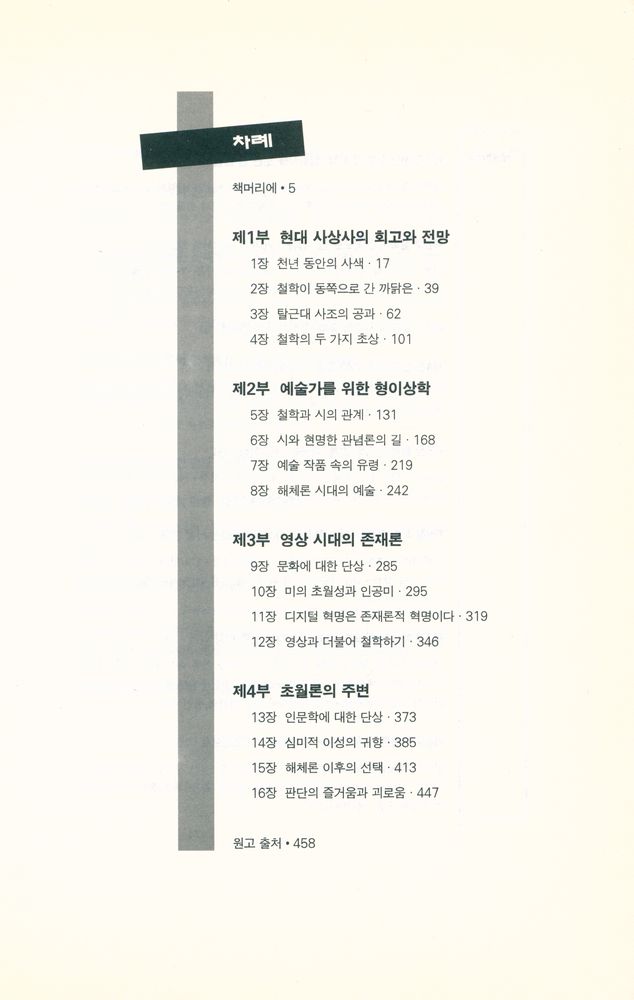 차례

책머리에 • 5

제1부 현대 사상사의 회고와 전망

1장 천년 동안의 사색 · 17

2장 철학이 동쪽으로 간 까닭은 · 39

3장 탈근대 사조의 공과 · 62

4장 철학의 두 가지 초상 · 101

제2부 예술가를 위한 형이상학

5장 철학과 시의 관계 · 131

6장 시와 현명한 관념론의 길 · 168

7장 예술 작품 속의 유령 · 219

8장 해체론 시대의 예술 · 242

제3부 영상 시대의 존재론

9장 문화에 대한 단상 · 285

10장 미의 초월성과 인공미 · 295

11장 디지털 혁명은 존재론적 혁명이다 · 319

12장 영상과 더불어 철학하기 · 346

제4부 초월론의 주변

13장 인문학에 대한 단상 · 373

14장 심미적 이성의 귀향 · 385

15장 해체론 이후의 선택 · 413

16장 판단의 즐거움과 괴로움 · 447

원고 출처 • 458